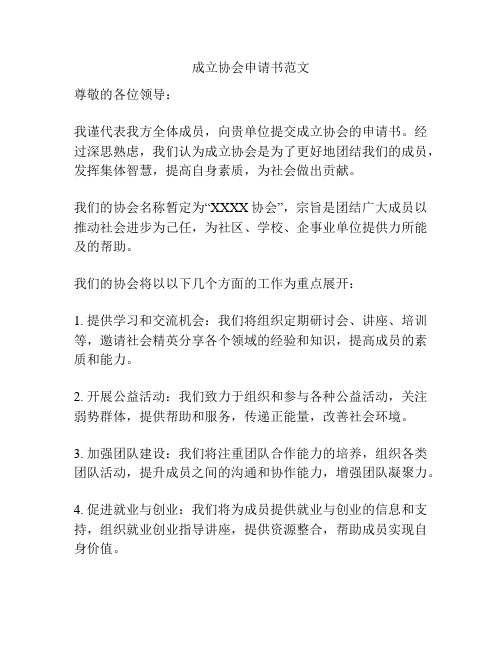 成立协会申请书范文

尊敬的各位领导：

我谨代表我方全体成员，向贵单位提交成立协会的申请书。经过深思熟虑，我们认为成立协会是为了更好地团结我们的成员，发挥集体智慧，提高自身素质，为社会做出贡献。

我们的协会名称暂定为“XXXX 协会”，宗旨是团结广大成员以推动社会进步为己任，为社区、学校、企事业单位提供力所能及的帮助。

我们的协会将以以下几个方面的工作为重点展开：

1. 提供学习和交流机会：我们将组织定期研讨会、讲座、培训等，邀请社会精英分享各个领域的经验和知识，提高成员的素质和能力。

2. 开展公益活动：我们致力于组织和参与各种公益活动，关注弱势群体，提供帮助和服务，传递正能量，改善社会环境。

3. 加强团队建设：我们将注重团队合作能力的培养，组织各类团队活动，提升成员之间的沟通和协作能力，增强团队凝聚力。

4. 促进就业与创业：我们将为成员提供就业与创业的信息和支持，组织就业创业指导讲座，提供资源整合，帮助成员实现自身价值。